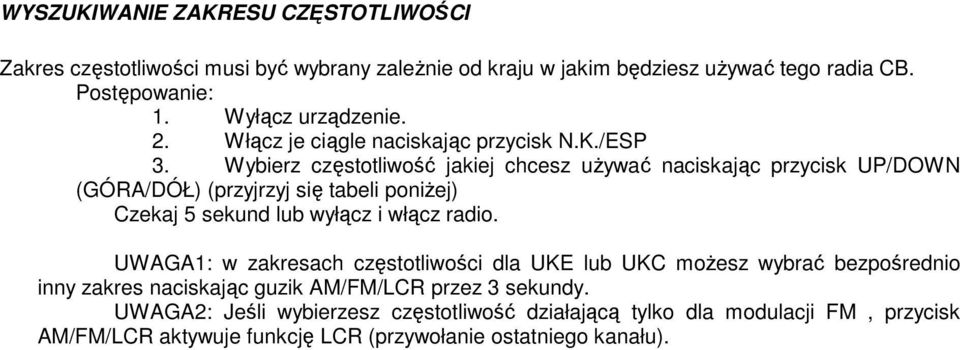 WYSZUKIWANIE ZAKRESU CZĘSTOTLIWOŚCI

Zakres częstotliwości musi być wybrany zależnie od kraju w jakim będziesz używać tego radia CB.
Postępowanie:
1. Wyłącz urządzenie.
2. Włącz je ciągle naciskając przycisk N.K./ESP
3. Wybierz częstotliwość jakiej chcesz używać naciskając przycisk UP/DOWN (GÓRA/DÓŁ) (przyjrzyj się tabeli poniżej)
Czekaj 5 sekund lub wyłącz i włącz radio.

UWAGA1: w zakresach częstotliwości dla UKE lub UKC możesz wybrać bezpośrednio inny zakres naciskając guzik AM/FM/LCR przez 3 sekundy.
UWAGA2: Jeśli wybierzesz częstotliwość działającą tylko dla modulacji FM , przycisk AM/FM/LCR aktywuje funkcję LCR (przywołanie ostatniego kanału).